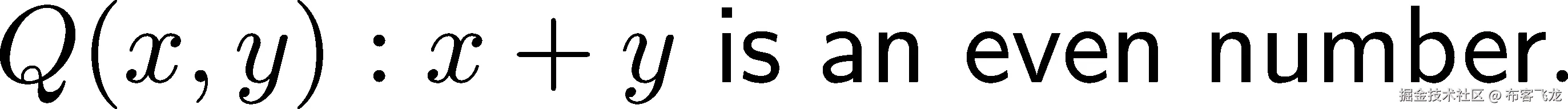 $Q(x, y) : x + y$ is an even number.

掘金技术社区 @ 布客飞龙